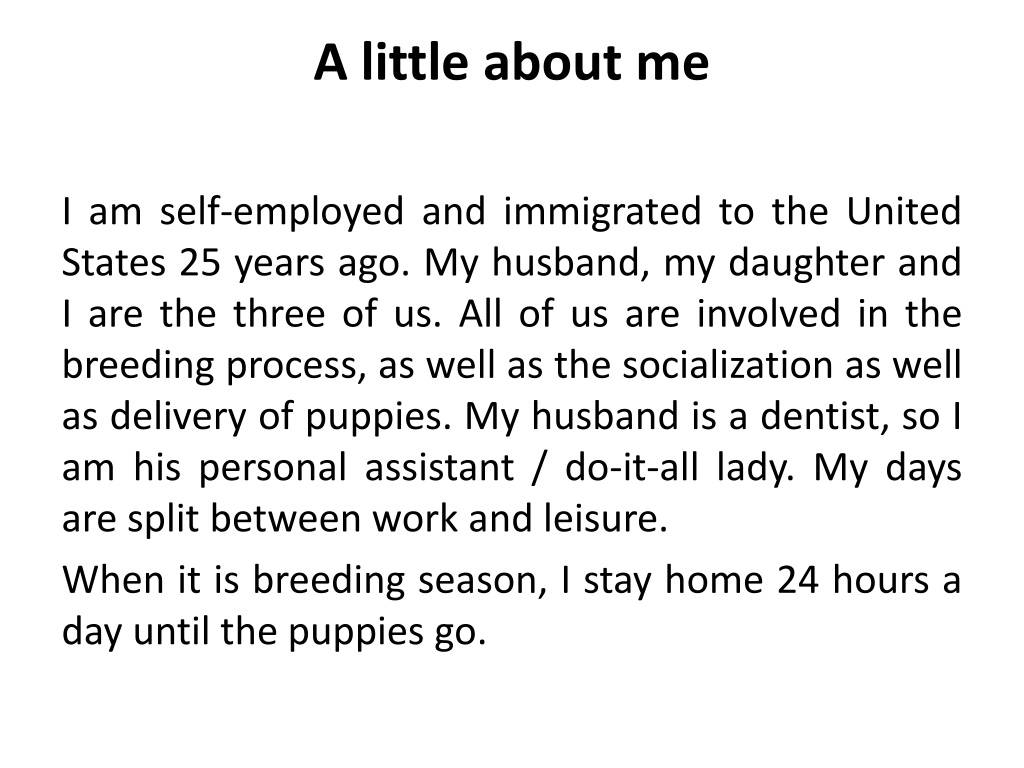 A little about me

I am self-employed and immigrated to the United States 25 years ago. My husband, my daughter and I are the three of us. All of us are involved in the breeding process, as well as the socialization as well as delivery of puppies. My husband is a dentist, so I am his personal assistant / do-it-all lady. My days are split between work and leisure.

When it is breeding season, I stay home 24 hours a day until the puppies go.